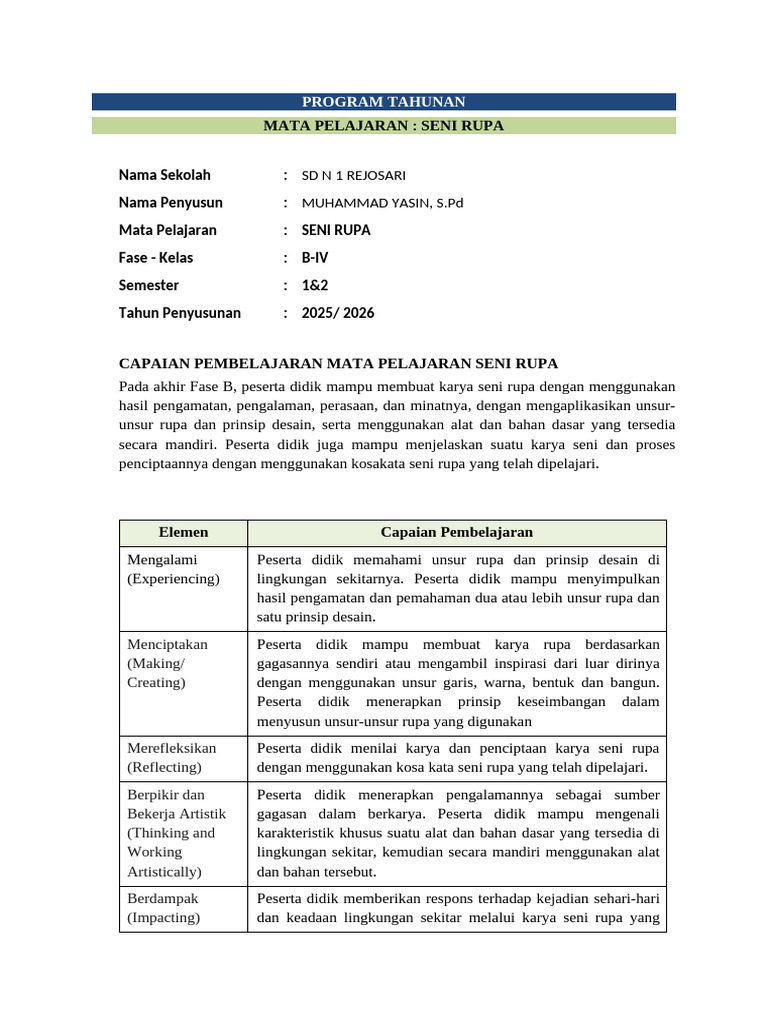 PROGRAM TAHUNAN
MATA PELAJARAN : SENI RUPA

Nama Sekolah : SD N 1 REJOSARI
Nama Penyusun : MUHAMMAD YASIN, S.Pd
Mata Pelajaran : SENI RUPA
Fase - Kelas : B-IV
Semester : 1&2
Tahun Penyusunan : 2025/ 2026

CAPAIAN PEMBELAJARAN MATA PELAJARAN SENI RUPA
Pada akhir Fase B, peserta didik mampu membuat karya seni rupa dengan menggunakan hasil pengamatan, pengalaman, perasaan, dan minatnya, dengan mengaplikasikan unsur-unsur rupa dan prinsip desain, serta menggunakan alat dan bahan dasar yang tersedia secara mandiri. Peserta didik juga mampu menjelaskan suatu karya seni dan proses penciptaannya dengan menggunakan kosakata seni rupa yang telah dipelajari.

| Elemen | Capaian Pembelajaran |
|---|---|
| Mengalami (Experiencing) | Peserta didik memahami unsur rupa dan prinsip desain di lingkungan sekitarnya. Peserta didik mampu menyimpulkan hasil pengamatan dan pemahaman dua atau lebih unsur rupa dan satu prinsip desain. |
| Menciptakan (Making/ Creating) | Peserta didik mampu membuat karya rupa berdasarkan gagasannya sendiri atau mengambil inspirasi dari luar dirinya dengan menggunakan unsur garis, warna, bentuk dan bangun. Peserta didik menerapkan prinsip keseimbangan dalam menyusun unsur-unsur rupa yang digunakan |
| Merefleksikan (Reflecting) | Peserta didik menilai karya dan penciptaan karya seni rupa dengan menggunakan kosa kata seni rupa yang telah dipelajari. |
| Berpikir dan Bekerja Artistik (Thinking and Working Artistically) | Peserta didik menerapkan pengalamannya sebagai sumber gagasan dalam berkarya. Peserta didik mampu mengenali karakteristik khusus suatu alat dan bahan dasar yang tersedia di lingkungan sekitar, kemudian secara mandiri menggunakan alat dan bahan tersebut. |
| Berdampak (Impacting) | Peserta didik memberikan respons terhadap kejadian sehari-hari dan keadaan lingkungan sekitar melalui karya seni rupa yang |